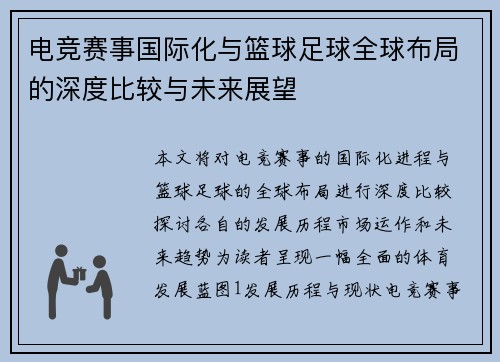 电竞赛事国际化与篮球足球全球布局的深度比较与未来展望

本文将对电竞赛事的国际化进程与篮球足球的全球布局进行深度比较探讨各自的发展历程市场运作和未来趋势为读者呈现一幅全面的体育发展蓝图1发展历程与现状电竞赛事